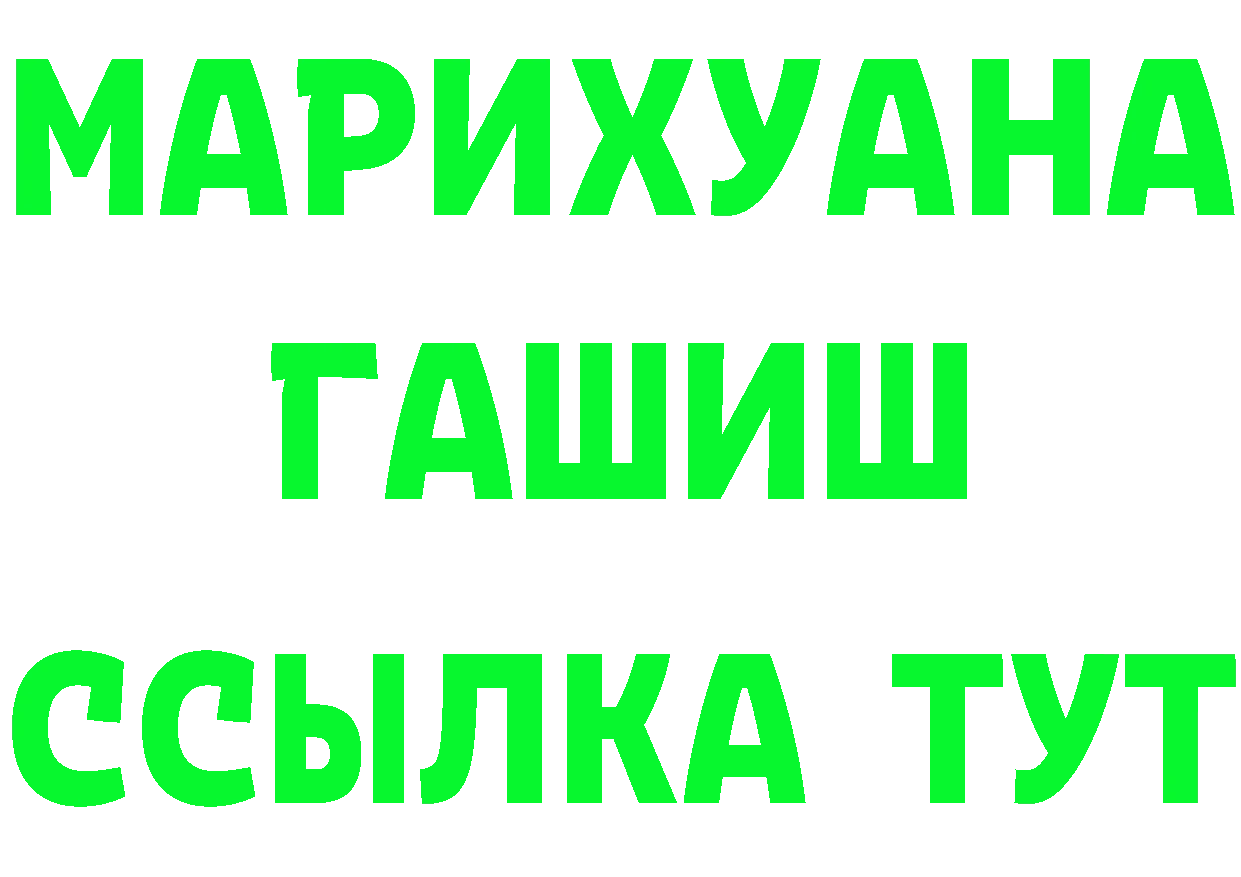 МАРИХУАНА
ГАШИШ
ССЫЛКА ТУТ